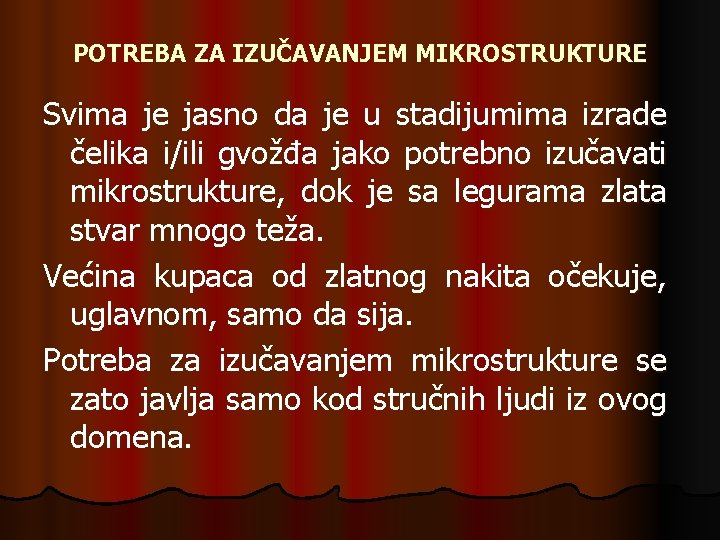 POTREBA ZA IZUČAVANJEM MIKROSTRUKTURE

Svima je jasno da je u stadijumima izrade čelika i/ili gvožđa jako potrebno izučavati mikrostrukture, dok je sa legurama zlata stvar mnogo teža.

Većina kupaca od zlatnog nakita očekuje, uglavnom, samo da sija.

Potreba za izučavanjem mikrostrukture se zato javlja samo kod stručnih ljudi iz ovog domena.